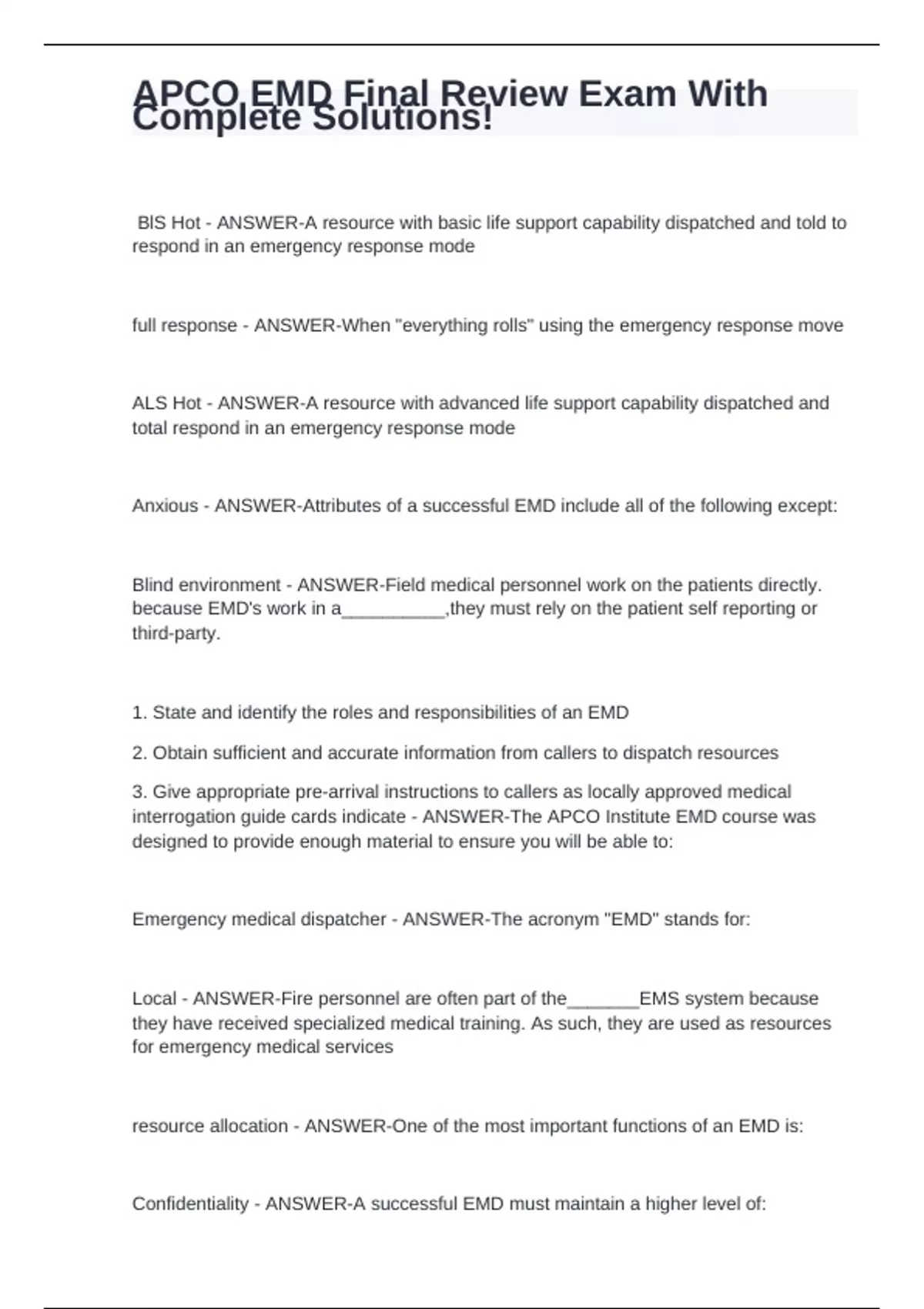 APCO EMD Final Review Exam With Complete Solutions!

BlS Hot - ANSWER-A resource with basic life support capability dispatched and told to respond in an emergency response mode

full response - ANSWER-When "everything rolls" using the emergency response move

ALS Hot - ANSWER-A resource with advanced life support capability dispatched and total respond in an emergency response mode

Anxious - ANSWER-Attributes of a successful EMD include all of the following except:

Blind environment - ANSWER-Field medical personnel work on the patients directly. because EMD's work in a__________,they must rely on the patient self reporting or third-party.

1. State and identify the roles and responsibilities of an EMD

2. Obtain sufficient and accurate information from callers to dispatch resources

3. Give appropriate pre-arrival instructions to callers as locally approved medical interrogation guide cards indicate - ANSWER-The APCO Institute EMD course was designed to provide enough material to ensure you will be able to:

Emergency medical dispatcher - ANSWER-The acronym "EMD" stands for:

Local - ANSWER-Fire personnel are often part of the_______EMS system because they have received specialized medical training. As such, they are used as resources for emergency medical services

resource allocation - ANSWER-One of the most important functions of an EMD is:

Confidentiality - ANSWER-A successful EMD must maintain a higher level of: